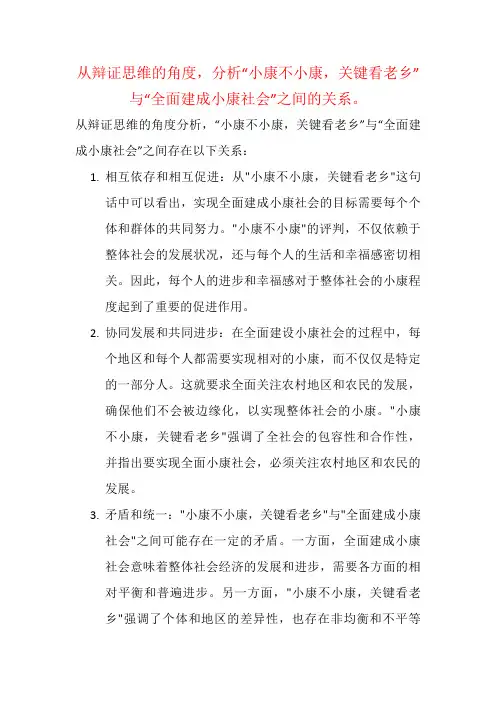 从辩证思维的角度，分析“小康不小康，关键看老乡”与“全面建成小康社会”之间的关系。

从辩证思维的角度分析，“小康不小康，关键看老乡”与“全面建成小康社会”之间存在以下关系：

1. 相互依存和相互促进：从"小康不小康，关键看老乡"这句话中可以看出，实现全面建成小康社会的目标需要每个个体和群体的共同努力。"小康不小康"的评判，不仅依赖于整体社会的发展状况，还与每个人的生活和幸福感密切相关。因此，每个人的进步和幸福感对于整体社会的小康程度起到了重要的促进作用。

2. 协同发展和共同进步：在全面建设小康社会的过程中，每个地区和每个人都需要实现相对的小康，而不仅仅是特定的一部分人。这就要求全面关注农村地区和农民的发展，确保他们不会被边缘化，以实现整体社会的小康。"小康不小康，关键看老乡"强调了全社会的包容性和合作性，并指出要实现全面小康社会，必须关注农村地区和农民的发展。

3. 矛盾和统一："小康不小康，关键看老乡"与"全面建成小康社会"之间可能存在一定的矛盾。一方面，全面建成小康社会意味着整体社会经济的发展和进步，需要各方面的相对平衡和普遍进步。另一方面，"小康不小康，关键看老乡"强调了个体和地区的差异性，也存在非均衡和不平等